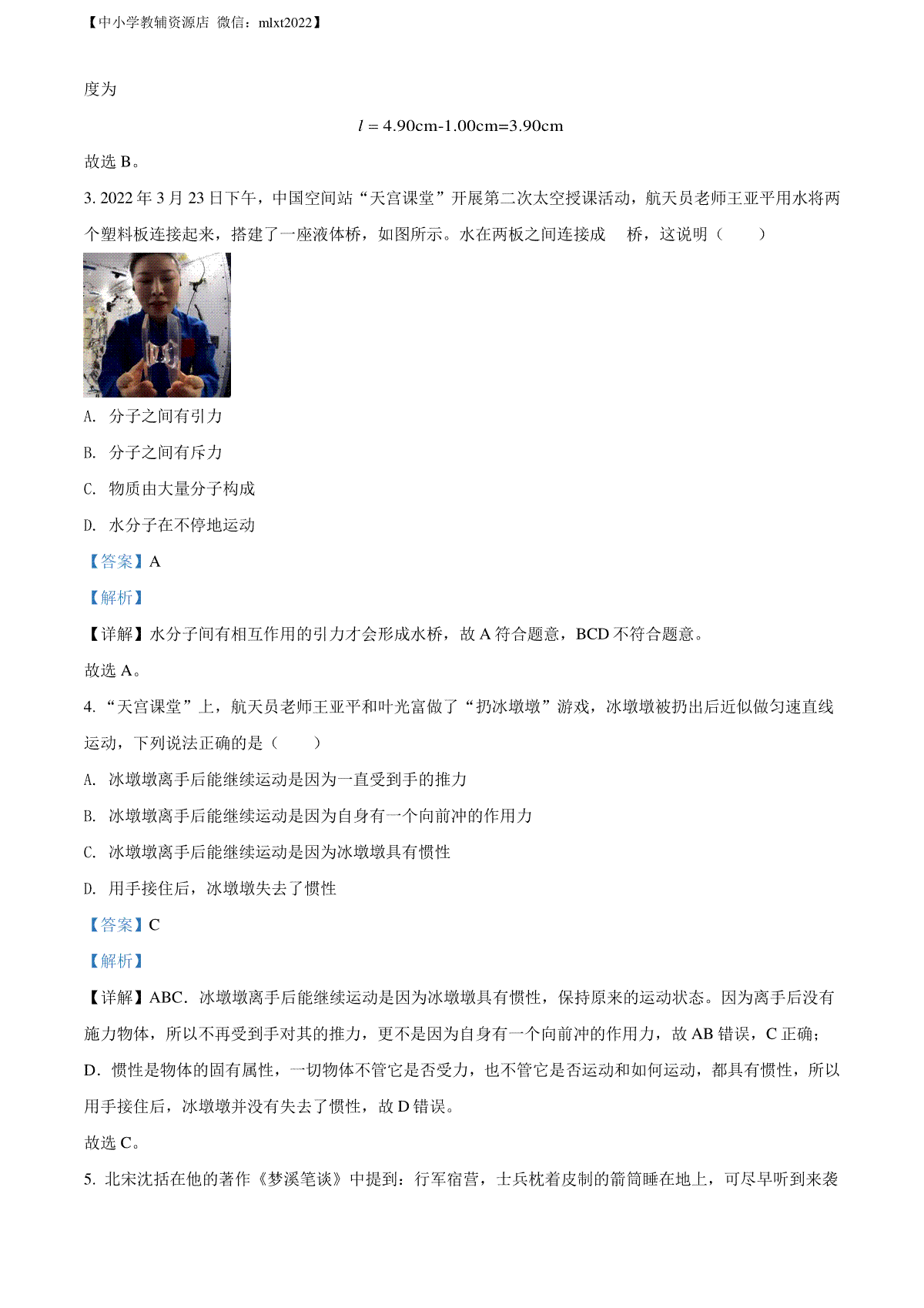 【中小学教辅资源店 微信：mlxt2022】

度为

$l = 4.90\text{cm}-1.00\text{cm}=3.90\text{cm}$

故选 B。

3. 2022 年 3 月 23 日下午，中国空间站“天宫课堂”开展第二次太空授课活动，航天员老师王亚平用水将两个塑料板连接起来，搭建了一座液体桥，如图所示。水在两板之间连接成　桥，这说明（　　）

A. 分子之间有引力

B. 分子之间有斥力

C. 物质由大量分子构成

D. 水分子在不停地运动

【答案】A

【解析】

【详解】水分子间有相互作用的引力才会形成水桥，故 A 符合题意，BCD 不符合题意。

故选 A。

4. “天宫课堂”上，航天员老师王亚平和叶光富做了“扔冰墩墩”游戏，冰墩墩被扔出后近似做匀速直线运动，下列说法正确的是（　　）

A. 冰墩墩离手后能继续运动是因为一直受到手的推力

B. 冰墩墩离手后能继续运动是因为自身有一个向前冲的作用力

C. 冰墩墩离手后能继续运动是因为冰墩墩具有惯性

D. 用手接住后，冰墩墩失去了惯性

【答案】C

【解析】

【详解】ABC．冰墩墩离手后能继续运动是因为冰墩墩具有惯性，保持原来的运动状态。因为离手后没有施力物体，所以不再受到手对其的推力，更不是因为自身有一个向前冲的作用力，故 AB 错误，C 正确；

D．惯性是物体的固有属性，一切物体不管它是否受力，也不管它是否运动和如何运动，都具有惯性，所以用手接住后，冰墩墩并没有失去了惯性，故 D 错误。

故选 C。

5. 北宋沈括在他的著作《梦溪笔谈》中提到：行军宿营，士兵枕着皮制的箭筒睡在地上，可尽早听到来袭